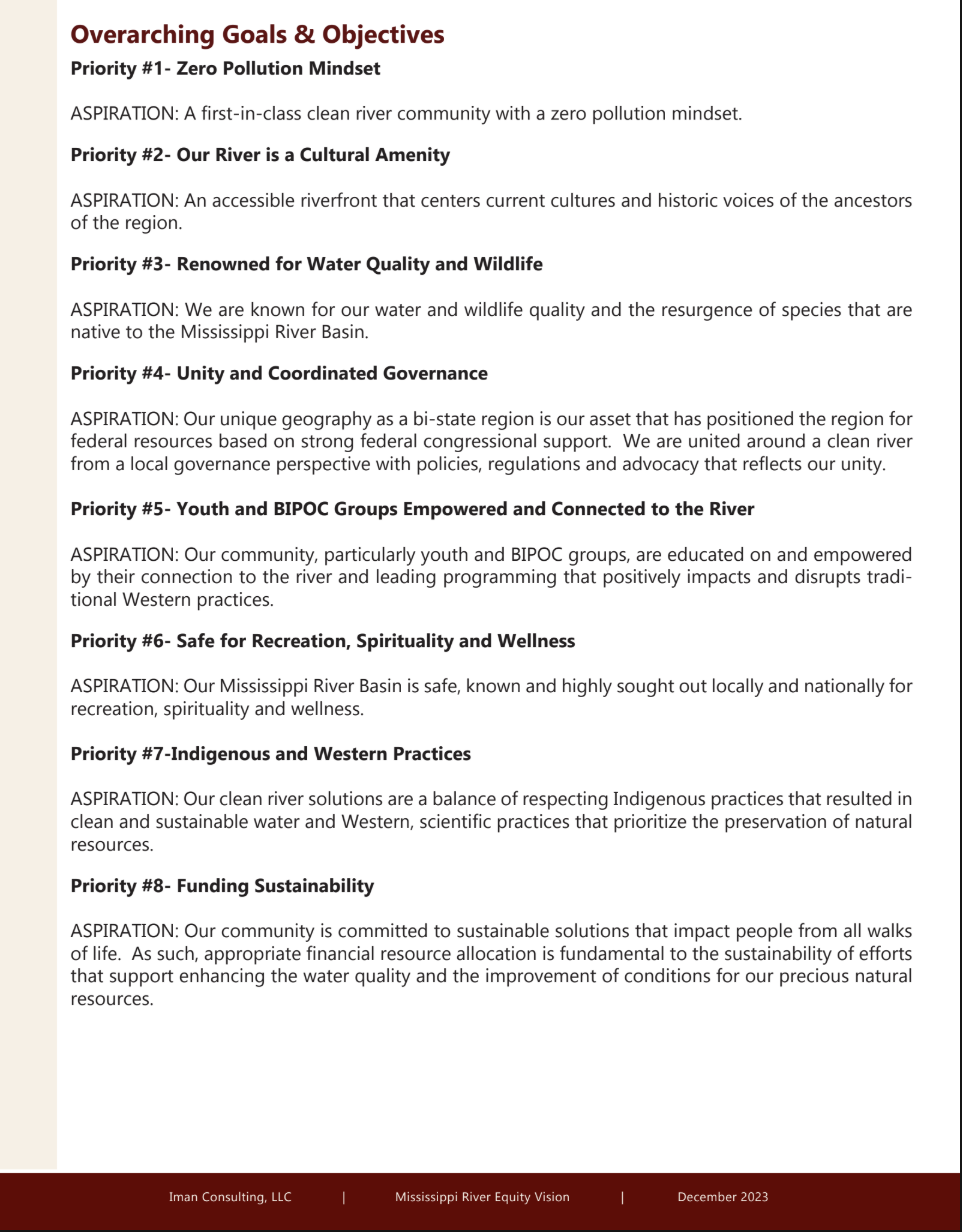 Overarching Goals & Objectives

Priority #1- Zero Pollution Mindset

ASPIRATION: A first-in-class clean river community with a zero pollution mindset.

Priority #2- Our River is a Cultural Amenity

ASPIRATION: An accessible riverfront that centers current cultures and historic voices of the ancestors of the region.

Priority #3- Renowned for Water Quality and Wildlife

ASPIRATION: We are known for our water and wildlife quality and the resurgence of species that are native to the Mississippi River Basin.

Priority #4- Unity and Coordinated Governance

ASPIRATION: Our unique geography as a bi-state region is our asset that has positioned the region for federal resources based on strong federal congressional support. We are united around a clean river from a local governance perspective with policies, regulations and advocacy that reflects our unity.

Priority #5- Youth and BIPOC Groups Empowered and Connected to the River

ASPIRATION: Our community, particularly youth and BIPOC groups, are educated on and empowered by their connection to the river and leading programming that positively impacts and disrupts traditional Western practices.

Priority #6- Safe for Recreation, Spirituality and Wellness

ASPIRATION: Our Mississippi River Basin is safe, known and highly sought out locally and nationally for recreation, spirituality and wellness.

Priority #7-Indigenous and Western Practices

ASPIRATION: Our clean river solutions are a balance of respecting Indigenous practices that resulted in clean and sustainable water and Western, scientific practices that prioritize the preservation of natural resources.

Priority #8- Funding Sustainability

ASPIRATION: Our community is committed to sustainable solutions that impact people from all walks of life. As such, appropriate financial resource allocation is fundamental to the sustainability of efforts that support enhancing the water quality and the improvement of conditions for our precious natural resources.

Iman Consulting, LLC | Mississippi River Equity Vision | December 2023